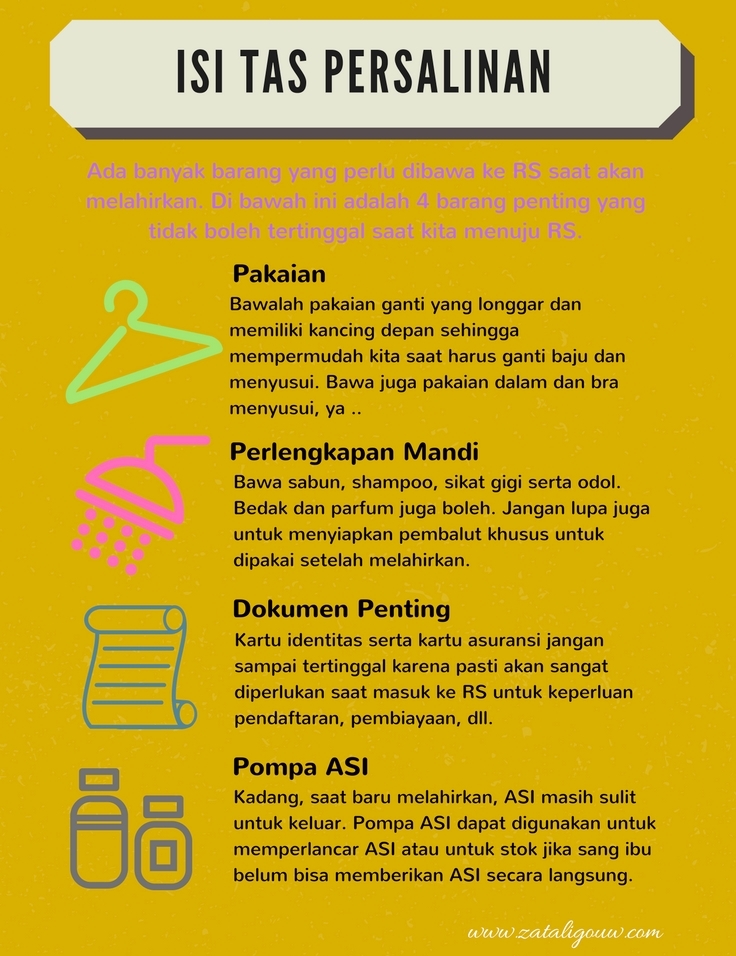 ISI TAS PERSALINAN

Ada banyak barang yang perlu dibawa ke RS saat akan melahirkan. Di bawah ini adalah 4 barang penting yang tidak boleh tertinggal saat kita menuju RS.

Pakaian
Bawalah pakaian ganti yang longgar dan memiliki kancing depan sehingga mempermudah kita saat harus ganti baju dan menyusui. Bawa juga pakaian dalam dan bra menyusui, ya ..

Perlengkapan Mandi
Bawa sabun, shampoo, sikat gigi serta odol. Bedak dan parfum juga boleh. Jangan lupa juga untuk menyiapkan pembalut khusus untuk dipakai setelah melahirkan.

Dokumen Penting
Kartu identitas serta kartu asuransi jangan sampai tertinggal karena pasti akan sangat diperlukan saat masuk ke RS untuk keperluan pendaftaran, pembiayaan, dll.

Pompa ASI
Kadang, saat baru melahirkan, ASI masih sulit untuk keluar. Pompa ASI dapat digunakan untuk memperlancar ASI atau untuk stok jika sang ibu belum bisa memberikan ASI secara langsung.

www.zataligouw.com